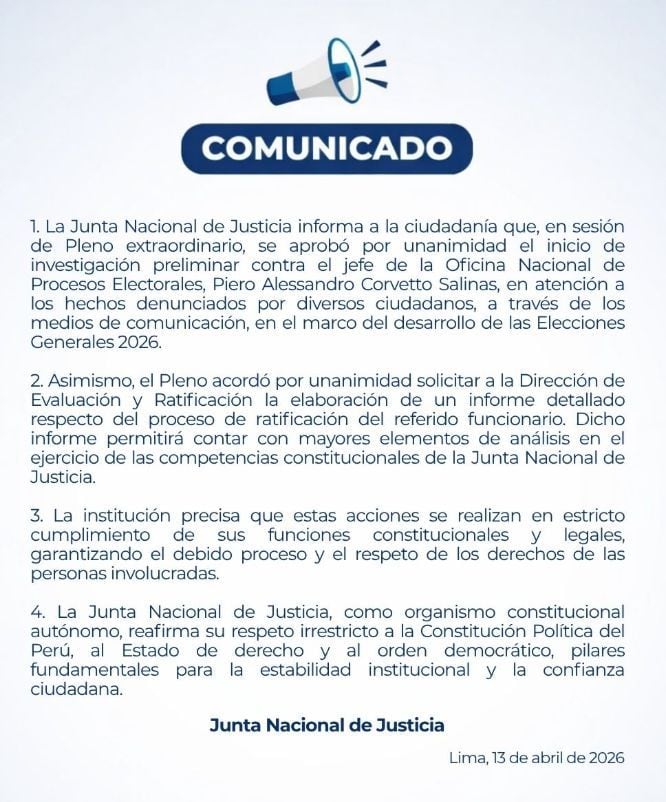 COMUNICADO

1. La Junta Nacional de Justicia informa a la ciudadanía que, en sesión de Pleno extraordinario, se aprobó por unanimidad el inicio de investigación preliminar contra el jefe de la Oficina Nacional de Procesos Electorales, Piero Alessandro Corvetto Salinas, en atención a los hechos denunciados por diversos ciudadanos, a través de los medios de comunicación, en el marco del desarrollo de las Elecciones Generales 2026.

2. Asimismo, el Pleno acordó por unanimidad solicitar a la Dirección de Evaluación y Ratificación la elaboración de un informe detallado respecto del proceso de ratificación del referido funcionario. Dicho informe permitirá contar con mayores elementos de análisis en el ejercicio de las competencias constitucionales de la Junta Nacional de Justicia.

3. La institución precisa que estas acciones se realizan en estricto cumplimiento de sus funciones constitucionales y legales, garantizando el debido proceso y el respeto de los derechos de las personas involucradas.

4. La Junta Nacional de Justicia, como organismo constitucional autónomo, reafirma su respeto irrestricto a la Constitución Política del Perú, al Estado de derecho y al orden democrático, pilares fundamentales para la estabilidad institucional y la confianza ciudadana.

Junta Nacional de Justicia

Lima, 13 de abril de 2026